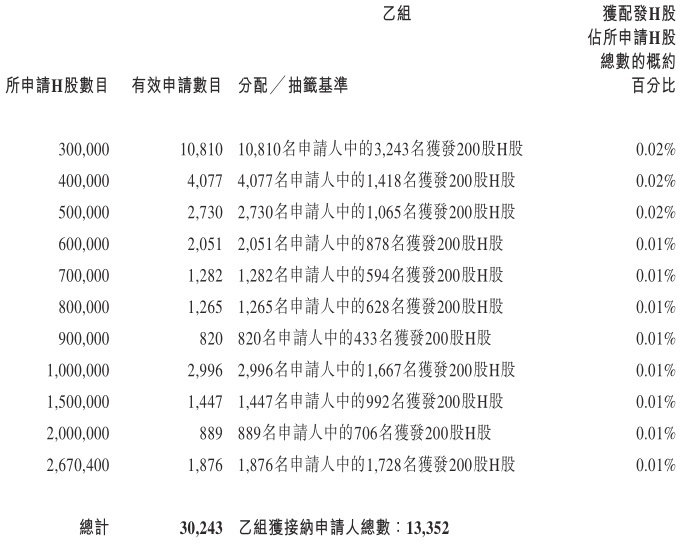 乙組

| 所申請H股數目 | 有效申請數目 | 分配／抽籤基準 | 獲配發H股佔所申請H股總數的概約百分比 |
|---|---|---|---|
| 300,000 | 10,810 | 10,810名申請人中的3,243名獲發200股H股 | 0.02% |
| 400,000 | 4,077 | 4,077名申請人中的1,418名獲發200股H股 | 0.02% |
| 500,000 | 2,730 | 2,730名申請人中的1,065名獲發200股H股 | 0.02% |
| 600,000 | 2,051 | 2,051名申請人中的878名獲發200股H股 | 0.01% |
| 700,000 | 1,282 | 1,282名申請人中的594名獲發200股H股 | 0.01% |
| 800,000 | 1,265 | 1,265名申請人中的628名獲發200股H股 | 0.01% |
| 900,000 | 820 | 820名申請人中的433名獲發200股H股 | 0.01% |
| 1,000,000 | 2,996 | 2,996名申請人中的1,667名獲發200股H股 | 0.01% |
| 1,500,000 | 1,447 | 1,447名申請人中的992名獲發200股H股 | 0.01% |
| 2,000,000 | 889 | 889名申請人中的706名獲發200股H股 | 0.01% |
| 2,670,400 | 1,876 | 1,876名申請人中的1,728名獲發200股H股 | 0.01% |
| 總計 | 30,243 | 乙組獲接納申請人總數：13,352 | |